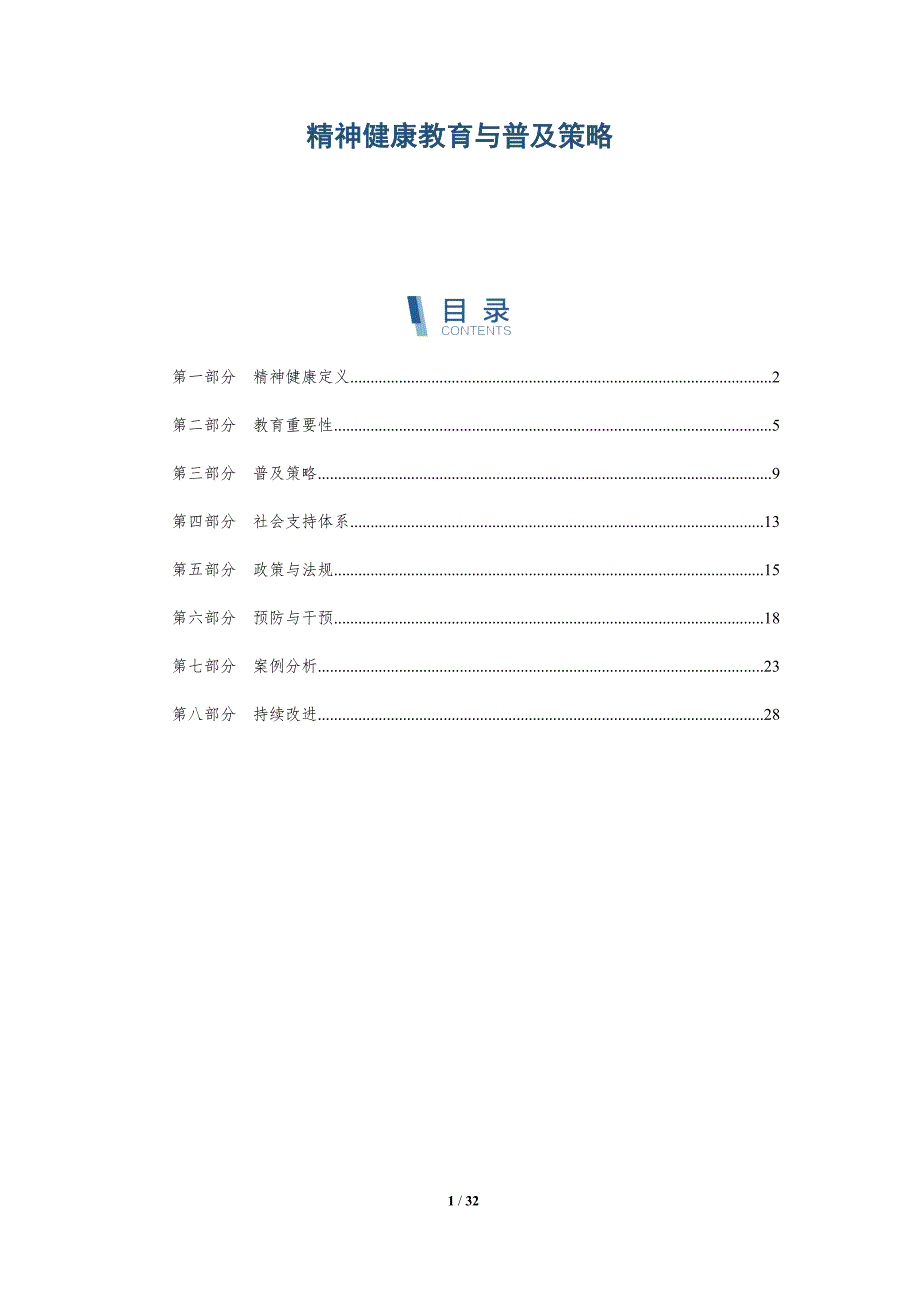 精神健康教育与普及策略

目录
CONTENTS

第一部分 精神健康定义 2

第二部分 教育重要性 5

第三部分 普及策略 9

第四部分 社会支持体系 13

第五部分 政策与法规 15

第六部分 预防与干预 18

第七部分 案例分析 23

第八部分 持续改进 28

1 / 32